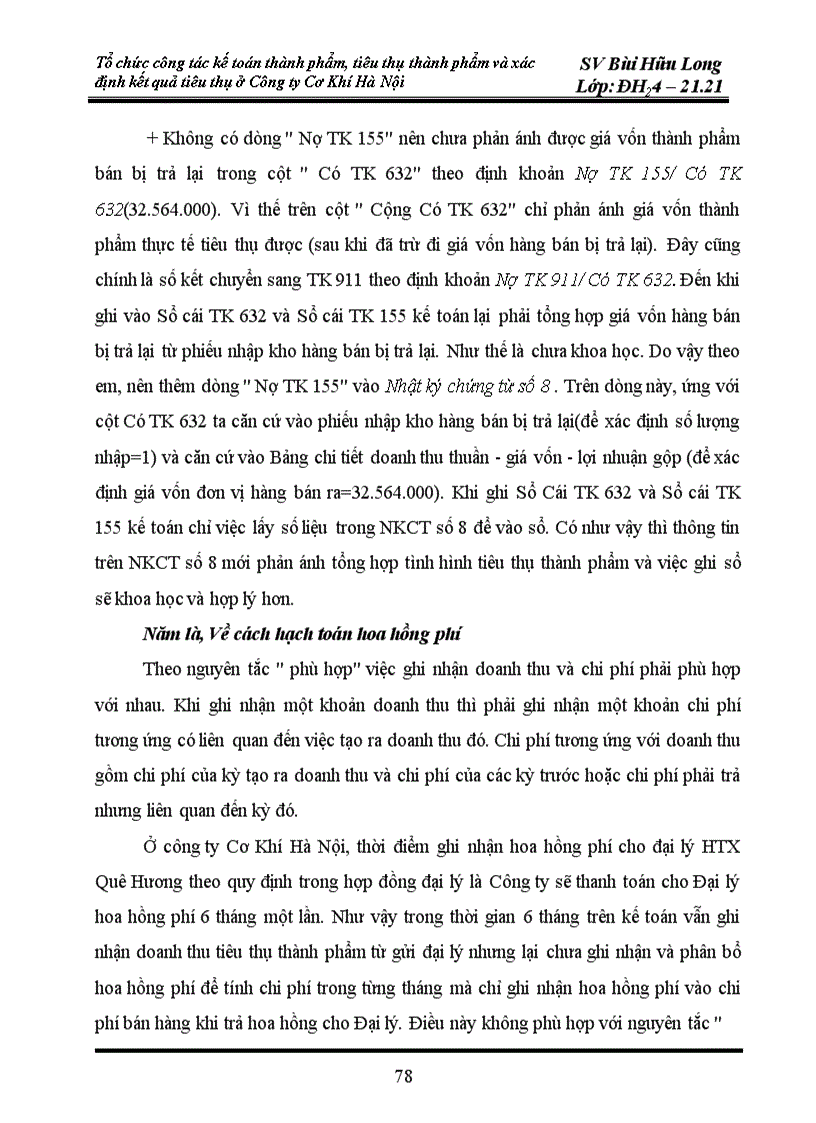 Tổ chức công tác kế toán thành phẩm, tiêu thụ thành phẩm và xác định kết quả tiêu thụ ở Công ty Cơ Khí Hà Nội

SV Bùi Hữu Long
Lớp: ĐH$_2$4 – 21.21

+ Không có dòng " Nợ TK 155" nên chưa phản ánh được giá vốn thành phẩm bán bị trả lại trong cột " Có TK 632" theo định khoản Nợ TK 155/ Có TK 632(32.564.000). Vì thế trên cột " Cộng Có TK 632" chỉ phản ánh giá vốn thành phẩm thực tế tiêu thụ được (sau khi đã trừ đi giá vốn hàng bán bị trả lại). Đây cũng chính là số kết chuyển sang TK 911 theo định khoản Nợ TK 911/ Có TK 632. Đến khi ghi vào Sổ cái TK 632 và Sổ cái TK 155 kế toán lại phải tổng hợp giá vốn hàng bán bị trả lại từ phiếu nhập kho hàng bán bị trả lại. Như thế là chưa khoa học. Do vậy theo em, nên thêm dòng " Nợ TK 155" vào Nhật ký chứng từ số 8 . Trên dòng này, ứng với cột Có TK 632 ta căn cứ vào phiếu nhập kho hàng bán bị trả lại(để xác định số lượng nhập=1) và căn cứ vào Bảng chi tiết doanh thu thuần - giá vốn - lợi nhuận gộp (để xác định giá vốn đơn vị hàng bán ra=32.564.000). Khi ghi Sổ Cái TK 632 và Sổ cái TK 155 kế toán chỉ việc lấy số liệu trong NKCT số 8 để vào sổ. Có như vậy thì thông tin trên NKCT số 8 mới phản ánh tổng hợp tình hình tiêu thụ thành phẩm và việc ghi sổ sẽ khoa học và hợp lý hơn.

Năm là, Về cách hạch toán hoa hồng phí

Theo nguyên tắc " phù hợp" việc ghi nhận doanh thu và chi phí phải phù hợp với nhau. Khi ghi nhận một khoản doanh thu thì phải ghi nhận một khoản chi phí tương ứng có liên quan đến việc tạo ra doanh thu đó. Chi phí tương ứng với doanh thu gồm chi phí của kỳ tạo ra doanh thu và chi phí của các kỳ trước hoặc chi phí phải trả nhưng liên quan đến kỳ đó.

Ở công ty Cơ Khí Hà Nội, thời điểm ghi nhận hoa hồng phí cho đại lý HTX Quê Hương theo quy định trong hợp đồng đại lý là Công ty sẽ thanh toán cho Đại lý hoa hồng phí 6 tháng một lần. Như vậy trong thời gian 6 tháng trên kế toán vẫn ghi nhận doanh thu tiêu thụ thành phẩm từ gửi đại lý nhưng lại chưa ghi nhận và phân bổ hoa hồng phí để tính chi phí trong từng tháng mà chỉ ghi nhận hoa hồng phí vào chi phí bán hàng khi trả hoa hồng cho Đại lý. Điều này không phù hợp với nguyên tắc "

78